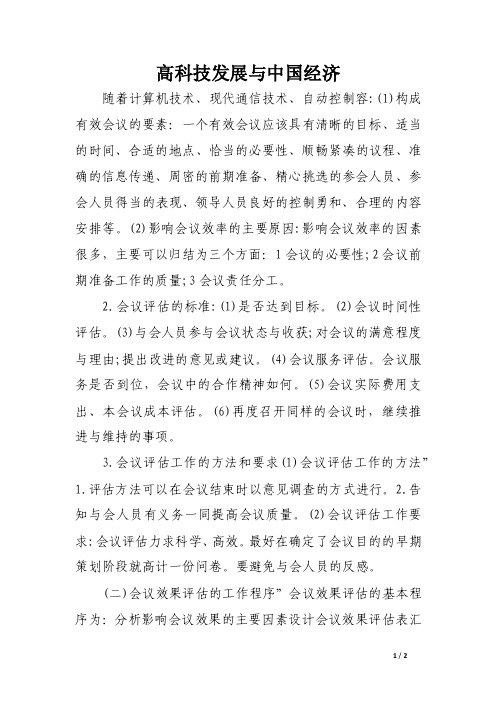 高科技发展与中国经济

随着计算机技术、现代通信技术、自动控制容:(1)构成有效会议的要素:一个有效会议应该具有清晰的目标、适当的时间、合适的地点、恰当的必要性、顺畅紧凑的议程、准确的信息传递、周密的前期准备、精心挑选的参会人员、参会人员得当的表现、领导人员良好的控制勇和、合理的内容安排等。(2)影响会议效率的主要原因:影响会议效率的因素很多,主要可以归结为三个方面: 1会议的必要性;2会议前期准备工作的质量;3会议责任分工。

2.会议评估的标准:(1)是否达到目标。(2)会议时间性评估。(3)与会人员参与会议状态与收获;对会议的满意程度与理由;提出改进的意见或建议。(4)会议服务评估。会议服务是否到位,会议中的合作精神如何。(5)会议实际费用支出、本会议成本评估。(6)再度召开同样的会议时,继续推进与维持的事项。

3.会议评估工作的方法和要求(1)会议评估工作的方法”1.评估方法可以在会议结束时以意见调查的方式进行。2.告知与会人员有义务一同提高会议质量。(2)会议评估工作要求:会议评估力求科学、高效。最好在确定了会议目的的早期策划阶段就高计一份问卷。要避免与会人员的反感。

(二)会议效果评估的工作程序”会议效果评估的基本程序为:分析影响会议效果的主要因素设计会议效果评估表汇

1 / 2